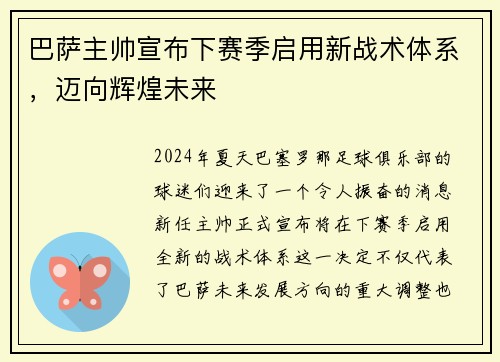 巴萨主帅宣布下赛季启用新战术体系，迈向辉煌未来

2024年夏天巴塞罗那足球俱乐部的球迷们迎来了一个令人振奋的消息新任主帅正式宣布将在下赛季启用全新的战术体系这一决定不仅代表了巴萨未来发展方向的重大调整也